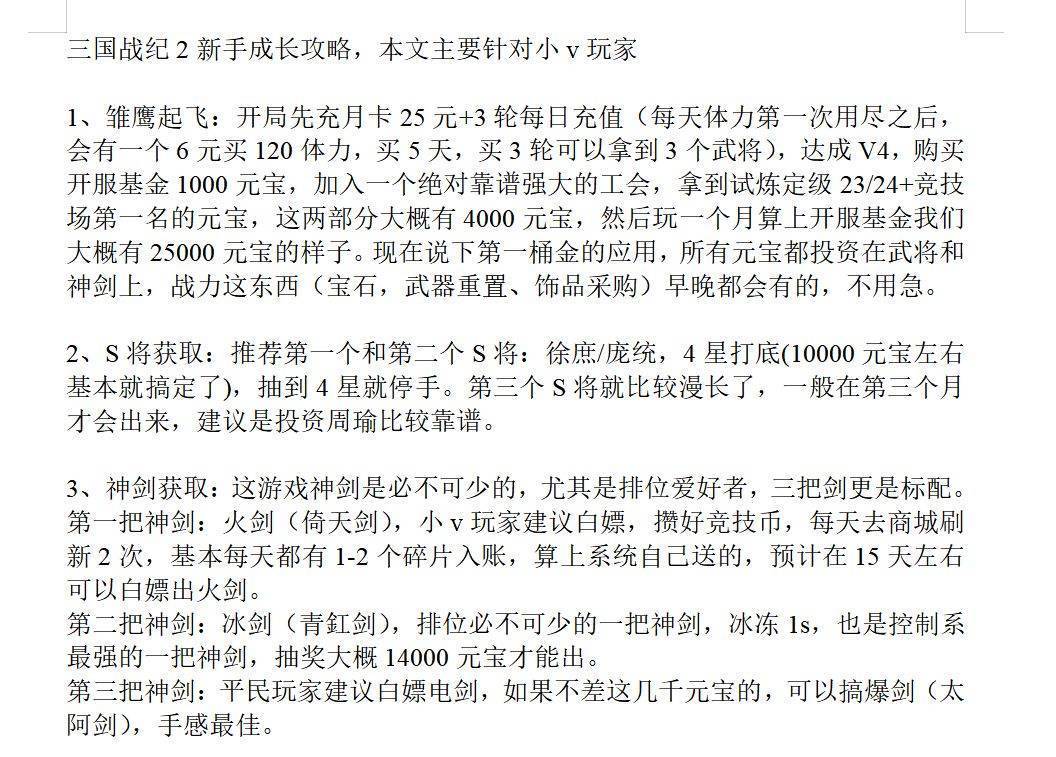 三国战纪 2 新手成长攻略，本文主要针对小 v 玩家

1、雏鹰起飞：开局先充月卡 25 元+3 轮每日充值（每天体力第一次用尽之后，会有一个 6 元买 120 体力，买 5 天，买 3 轮可以拿到 3 个武将），达成 V4，购买开服基金 1000 元宝，加入一个绝对靠谱强大的工会，拿到试炼定级 23/24+竞技场第一名的元宝，这两部分大概有 4000 元宝，然后玩一个月算上开服基金我们大概有 25000 元宝的样子。现在说下第一桶金的应用，所有元宝都投资在武将和神剑上，战力这东西（宝石，武器重置、饰品采购）早晚都会有的，不用急。

2、S 将获取：推荐第一个和第二个 S 将：徐庶/庞统，4 星打底(10000 元宝左右基本就搞定了)，抽到 4 星就停手。第三个 S 将就比较漫长了，一般在第三个月才会出来，建议是投资周瑜比较靠谱。

3、神剑获取：这游戏神剑是必不可少的，尤其是排位爱好者，三把剑更是标配。
第一把神剑：火剑（倚天剑），小 v 玩家建议白嫖，攒好竞技币，每天去商城刷新 2 次，基本每天都有 1-2 个碎片入账，算上系统自己送的，预计在 15 天左右可以白嫖出火剑。
第二把神剑：冰剑（青釭剑），排位必不可少的一把神剑，冰冻 1s，也是控制系最强的一把神剑，抽奖大概 14000 元宝才能出。
第三把神剑：平民玩家建议白嫖电剑，如果不差这几千元宝的，可以搞爆剑（太阿剑），手感最佳。